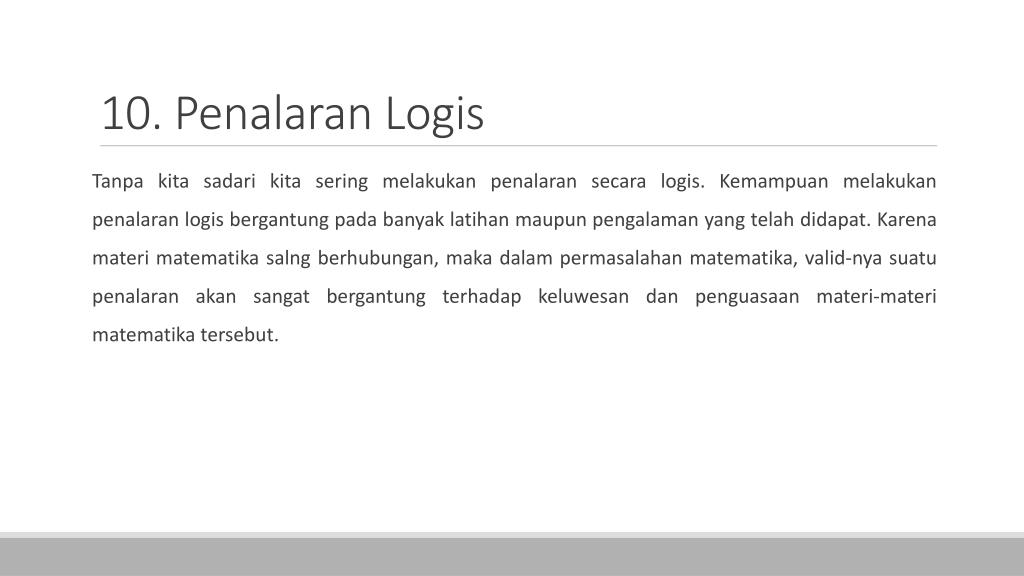 10. Penalaran Logis

Tanpa kita sadari kita sering melakukan penalaran secara logis. Kemampuan melakukan penalaran logis bergantung pada banyak latihan maupun pengalaman yang telah didapat. Karena materi matematika salng berhubungan, maka dalam permasalahan matematika, valid-nya suatu penalaran akan sangat bergantung terhadap keluwesan dan penguasaan materi-materi matematika tersebut.